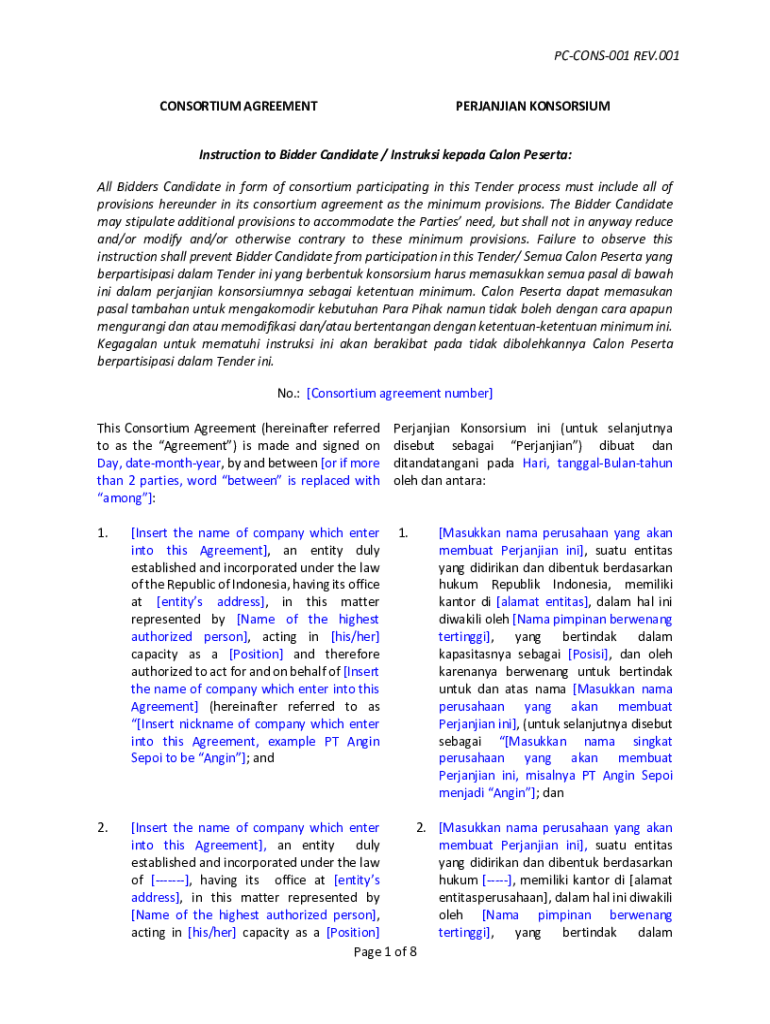 PC-CONS-001 REV.001

CONSORTIUM AGREEMENT

PERJANJIAN KONSORSIUM

Instruction to Bidder Candidate / Instruksi kepada Calon Peserta:

All Bidders Candidate in form of consortium participating in this Tender process must include all of provisions hereunder in its consortium agreement as the minimum provisions. The Bidder Candidate may stipulate additional provisions to accommodate the Parties' need, but shall not in anyway reduce and/or modify and/or otherwise contrary to these minimum provisions. Failure to observe this instruction shall prevent Bidder Candidate from participation in this Tender/ Semua Calon Peserta yang berpartisipasi dalam Tender ini yang berbentuk konsorsium harus memasukkan semua pasal di bawah ini dalam perjanjian konsorsiumnya sebagai ketentuan minimum. Calon Peserta dapat memasukan pasal tambahan untuk mengakomodir kebutuhan Para Pihak namun tidak boleh dengan cara apapun mengurangi dan atau memodifikasi dan/atau bertentangan dengan ketentuan-ketentuan minimum ini. Kegagalan untuk mematuhi instruksi ini akan berakibat pada tidak dibolehkannya Calon Peserta berpartisipasi dalam Tender ini.

No.: [Consortium agreement number]

This Consortium Agreement (hereinafter referred to as the "Agreement") is made and signed on Day, date-month-year, by and between [or if more than 2 parties, word "between" is replaced with "among"]:

1. [Insert the name of company which enter into this Agreement], an entity duly established and incorporated under the law of the Republic of Indonesia, having its office at [entity's address], in this matter represented by [Name of the highest authorized person], acting in [his/her] capacity as a [Position] and therefore authorized to act for and on behalf of [Insert the name of company which enter into this Agreement] (hereinafter referred to as "[Insert nickname of company which enter into this Agreement, example PT Angin Sepoi to be "Angin"]; and

2. [Insert the name of company which enter into this Agreement], an entity duly established and incorporated under the law of [-------], having its office at [entity's address], in this matter represented by [Name of the highest authorized person], acting in [his/her] capacity as a [Position]

Perjanjian Konsorsium ini (untuk selanjutnya disebut sebagai "Perjanjian") dibuat dan ditandatangani pada Hari, tanggal-Bulan-tahun oleh dan antara:

1. [Masukkan nama perusahaan yang akan membuat Perjanjian ini], suatu entitas yang didirikan dan dibentuk berdasarkan hukum Republik Indonesia, memiliki kantor di [alamat entitas], dalam hal ini diwakili oleh [Nama pimpinan berwenang tertinggi], yang bertindak dalam kapasitasnya sebagai [Posisi], dan oleh karenanya berwenang untuk bertindak untuk dan atas nama [Masukkan nama perusahaan yang akan membuat Perjanjian ini], (untuk selanjutnya disebut sebagai "[Masukkan nama singkat perusahaan yang akan membuat Perjanjian ini, misalnya PT Angin Sepoi menjadi "Angin"]; dan

2. [Masukkan nama perusahaan yang akan membuat Perjanjian ini], suatu entitas yang didirikan dan dibentuk berdasarkan hukum [-----], memiliki kantor di [alamat entitasperusahaan], dalam hal ini diwakili oleh [Nama pimpinan berwenang tertinggi], yang bertindak dalam

Page 1 of 8